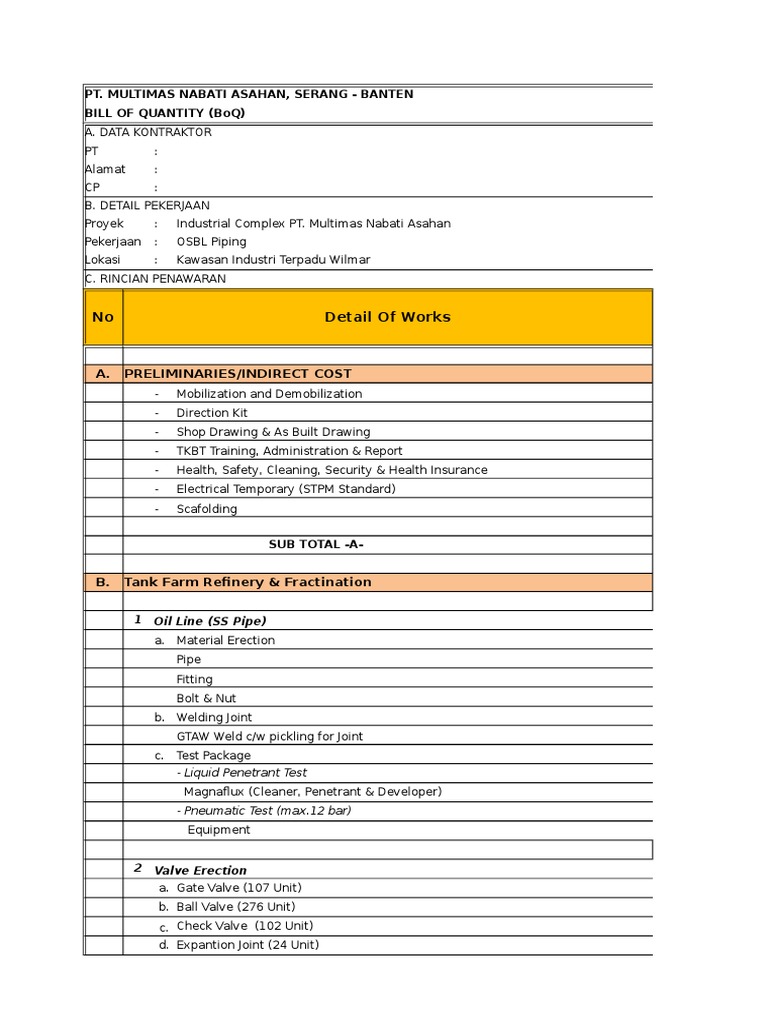 PT. MULTIMAS NABATI ASAHAN, SERANG - BANTEN
BILL OF QUANTITY (BoQ)

A. DATA KONTRAKTOR
PT :
Alamat :
CP :

B. DETAIL PEKERJAAN
Proyek : Industrial Complex PT. Multimas Nabati Asahan
Pekerjaan : OSBL Piping
Lokasi : Kawasan Industri Terpadu Wilmar

C. RINCIAN PENAWARAN

| No | Detail Of Works |
|---|---|
| | |
| A. | PRELIMINARIES/INDIRECT COST |
| | - Mobilization and Demobilization |
| | - Direction Kit |
| | - Shop Drawing & As Built Drawing |
| | - TKBT Training, Administration & Report |
| | - Health, Safety, Cleaning, Security & Health Insurance |
| | - Electrical Temporary (STPM Standard) |
| | - Scafolding |
| | |
| | SUB TOTAL -A- |
| | |
| B. | Tank Farm Refinery & Fractination |
| | |
| | 1 Oil Line (SS Pipe) |
| | a. Material Erection |
| | Pipe |
| | Fitting |
| | Bolt & Nut |
| | b. Welding Joint |
| | GTAW Weld c/w pickling for Joint |
| | c. Test Package |
| | - Liquid Penetrant Test |
| | Magnaflux (Cleaner, Penetrant & Developer) |
| | - Pneumatic Test (max.12 bar) |
| | Equipment |
| | |
| | 2 Valve Erection |
| | a. Gate Valve (107 Unit) |
| | b. Ball Valve (276 Unit) |
| | c. Check Valve (102 Unit) |
| | d. Expantion Joint (24 Unit) |